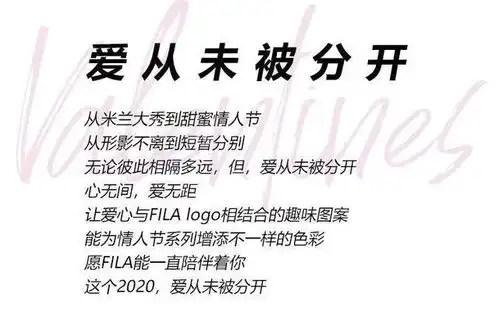 Valentines

爱从未被分开

从米兰大秀到甜蜜情人节
从形影不离到短暂分别
无论彼此相隔多远，但，爱从未被分开
心无间，爱无距
让爱心与FILA logo相结合的趣味图案
能为情人节系列增添不一样的色彩
愿FILA能一直陪伴着你
这个2020，爱从未被分开